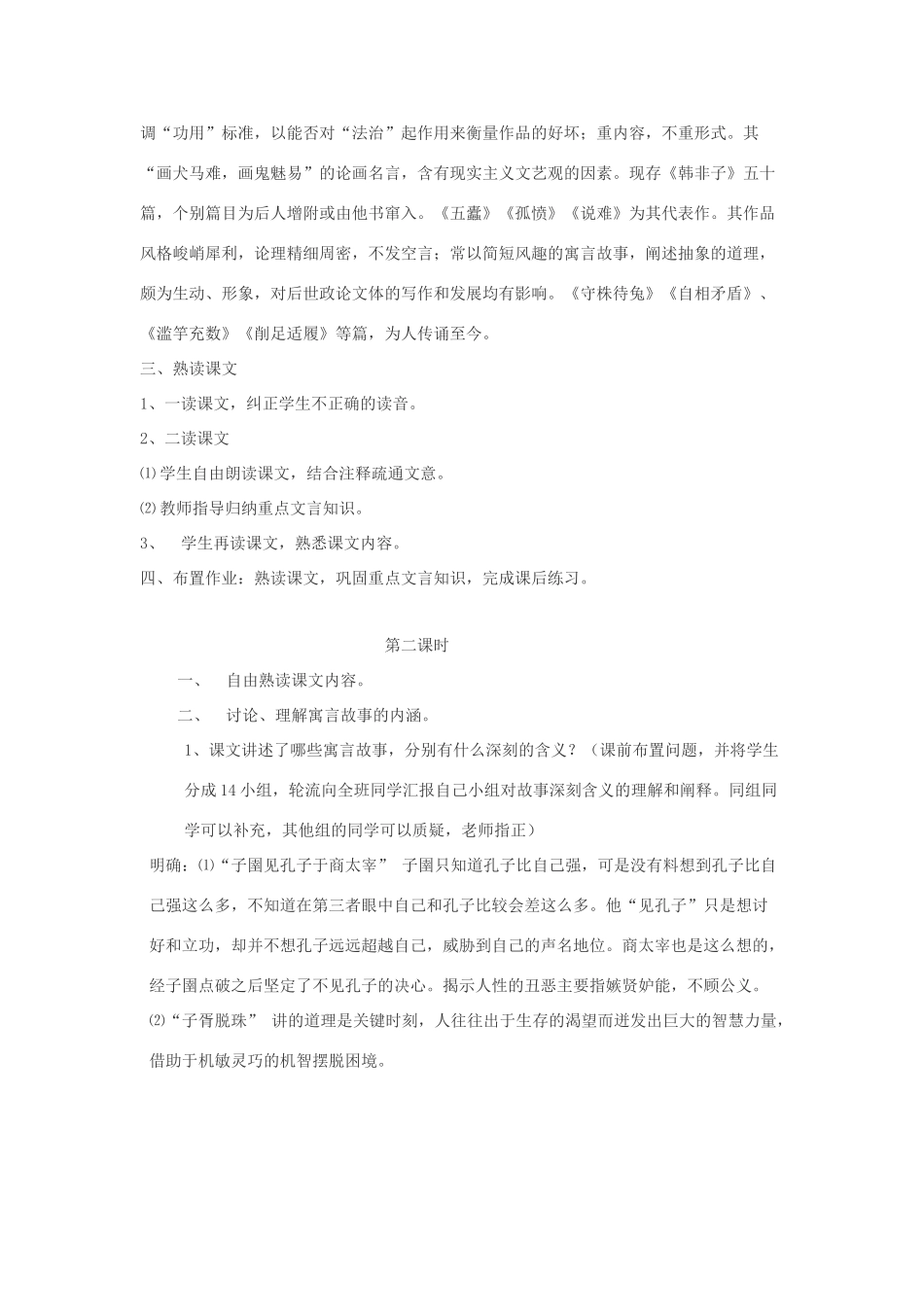 调“功用”标准，以能否对“法治”起作用来衡量作品的好坏；重内容，不重形式。其“画犬马难，画鬼魅易”的论画名言，含有现实主义文艺观的因素。现存《韩非子》五十篇，个别篇目为后人增附或由他书窜入。《五蠹》《孤愤》《说难》为其代表作。其作品风格峻峭犀利，论理精细周密，不发空言；常以简短风趣的寓言故事，阐述抽象的道理，颇为生动、形象，对后世政论文体的写作和发展均有影响。《守株待兔》《自相矛盾》、《滥竽充数》《削足适履》等篇，为人传诵至今。

三、熟读课文

1、一读课文，纠正学生不正确的读音。

2、二读课文

⑴学生自由朗读课文，结合注释疏通文意。

⑵教师指导归纳重点文言知识。

3、 学生再读课文，熟悉课文内容。

四、布置作业：熟读课文，巩固重点文言知识，完成课后练习。

第二课时

一、 自由熟读课文内容。

二、 讨论、理解寓言故事的内涵。

1、课文讲述了哪些寓言故事，分别有什么深刻的含义？（课前布置问题，并将学生分成14小组，轮流向全班同学汇报自己小组对故事深刻含义的理解和阐释。同组同学可以补充，其他组的同学可以质疑，老师指正）

明确：⑴“子圉见孔子于商太宰” 子圉只知道孔子比自己强，可是没有料想到孔子比自己强这么多，不知道在第三者眼中自己和孔子比较会差这么多。他“见孔子”只是想讨好和立功，却并不想孔子远远超越自己，威胁到自己的声名地位。商太宰也是这么想的，经子圉点破之后坚定了不见孔子的决心。揭示人性的丑恶主要指嫉贤妒能，不顾公义。

⑵“子胥脱珠” 讲的道理是关键时刻，人往往出于生存的渴望而迸发出巨大的智慧力量，借助于机敏灵巧的机智摆脱困境。